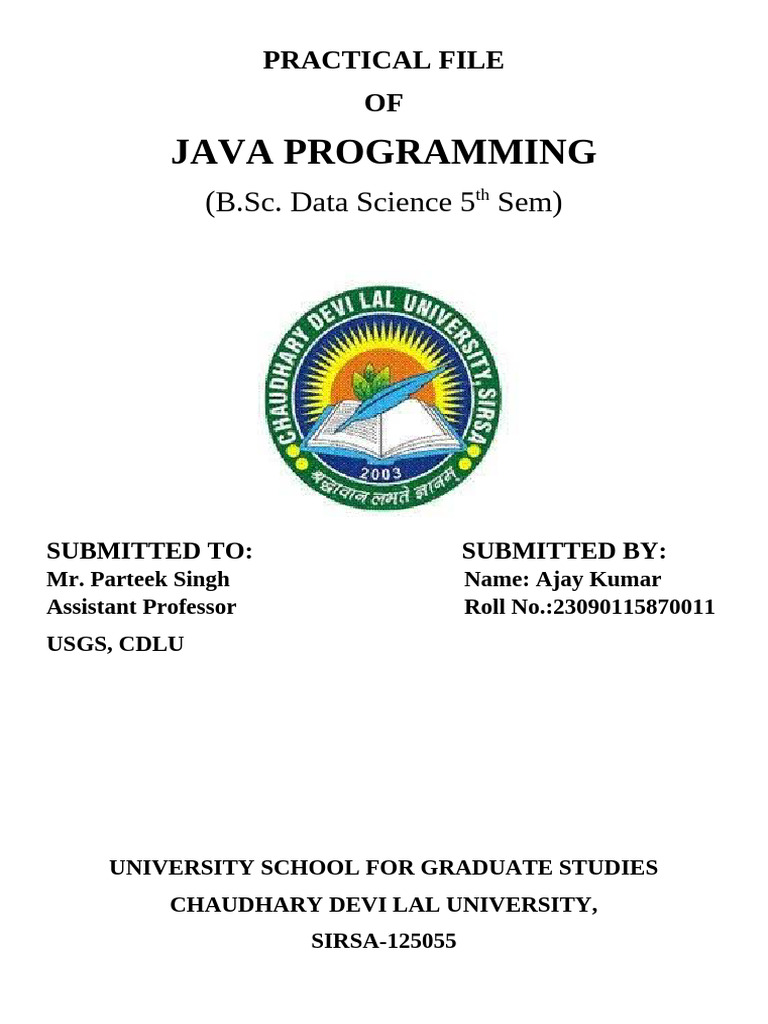 PRACTICAL FILE

OF

JAVA PROGRAMMING

(B.Sc. Data Science 5$^{th}$ Sem)

CHAUDHARY DEVI LAL UNIVERSITY, SIRSA

2003

श्रद्धावान लभते ज्ञानम्

SUBMITTED TO:
Mr. Parteek Singh
Assistant Professor
USGS, CDLU

SUBMITTED BY:
Name: Ajay Kumar
Roll No.:23090115870011

UNIVERSITY SCHOOL FOR GRADUATE STUDIES

CHAUDHARY DEVI LAL UNIVERSITY,

SIRSA-125055